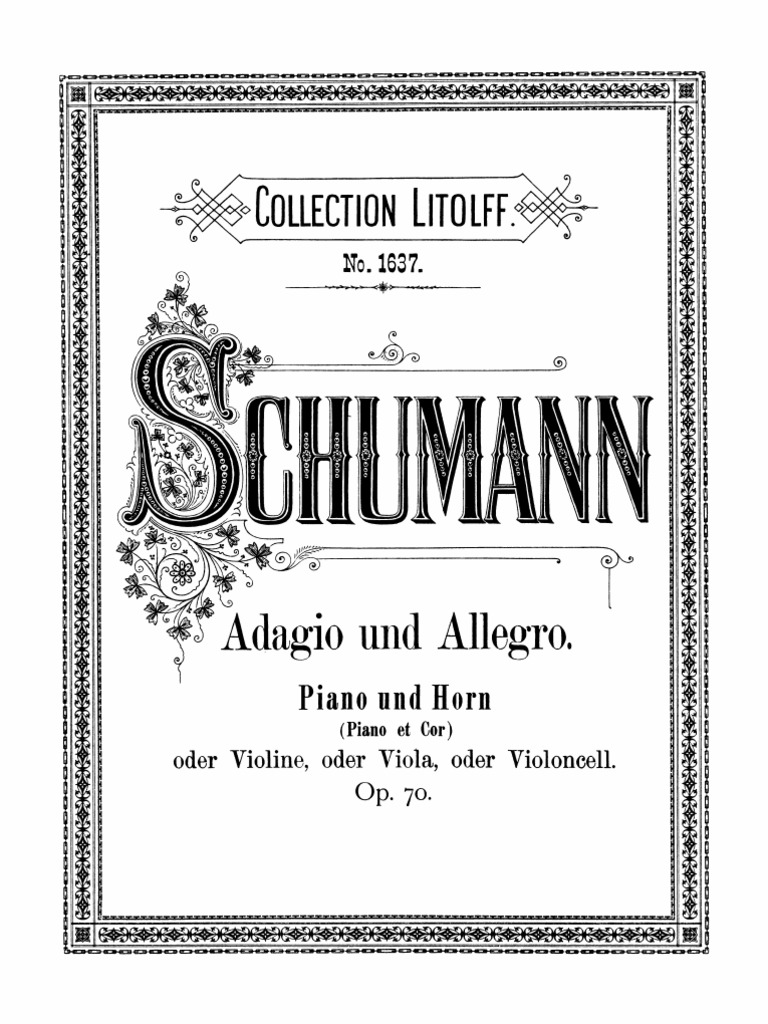 COLLECTION LITOLFF.

No. 1637.

SCHUMANN

Adagio und Allegro.

Piano und Horn
(Piano et Cor)
oder Violine, oder Viola, oder Violoncell.
Op. 70.